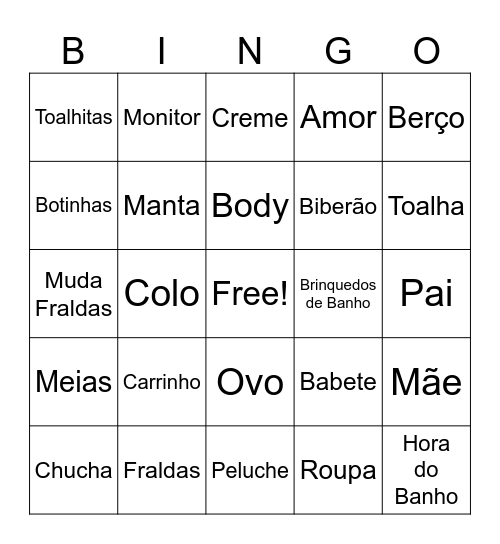 | B | I | N | G | O |
|---|---|---|---|---|
| Toalhitas | Monitor | Creme | Amor | Berço |
| Botinhas | Manta | Body | Biberão | Toalha |
| Muda Fraldas | Colo | Free! | Brinquedos de Banho | Pai |
| Meias | Carrinho | Ovo | Babete | Mãe |
| Chucha | Fraldas | Peluche | Roupa | Hora do Banho |